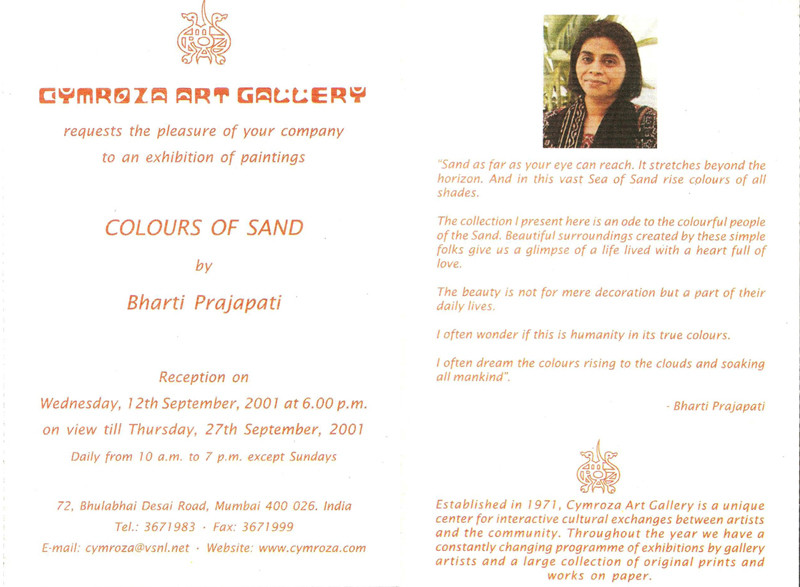 CYMROZA ART GALLERY

requests the pleasure of your company to an exhibition of paintings

COLOURS OF SAND

by

Bharti Prajapati

Reception on

Wednesday, 12th September, 2001 at 6.00 p.m.

on view till Thursday, 27th September, 2001

Daily from 10 a.m. to 7 p.m. except Sundays

72, Bhulabhai Desai Road, Mumbai 400 026. India

Tel.: 3671983 · Fax: 3671999

E-mail: cymroza@vsnl.net · Website: www.cymroza.com

"Sand as far as your eye can reach. It stretches beyond the horizon. And in this vast Sea of Sand rise colours of all shades.

The collection I present here is an ode to the colourful people of the Sand. Beautiful surroundings created by these simple folks give us a glimpse of a life lived with a heart full of love.

The beauty is not for mere decoration but a part of their daily lives.

I often wonder if this is humanity in its true colours.

I often dream the colours rising to the clouds and soaking all mankind".

- Bharti Prajapati

Established in 1971, Cymroza Art Gallery is a unique center for interactive cultural exchanges between artists and the community. Throughout the year we have a constantly changing programme of exhibitions by gallery artists and a large collection of original prints and works on paper.